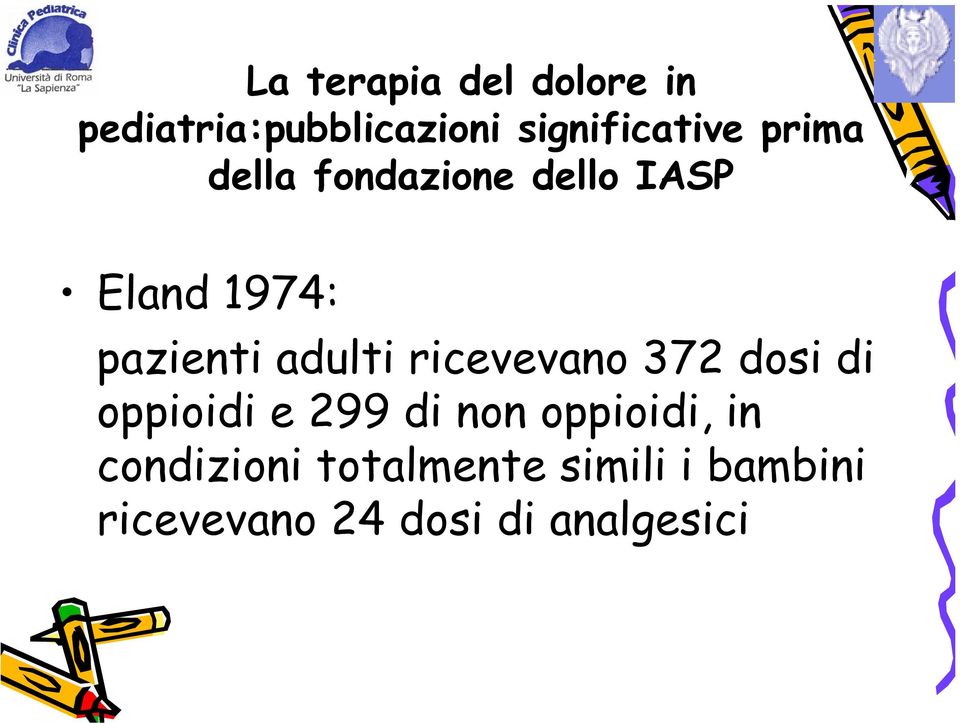 Clinica Pediatrica
Università di Roma
"La Sapienza"

La terapia del dolore in pediatria:pubblicazioni significative prima della fondazione dello IASP

• Eland 1974:

pazienti adulti ricevevano 372 dosi di oppioidi e 299 di non oppioidi, in condizioni totalmente simili i bambini ricevevano 24 dosi di analgesici